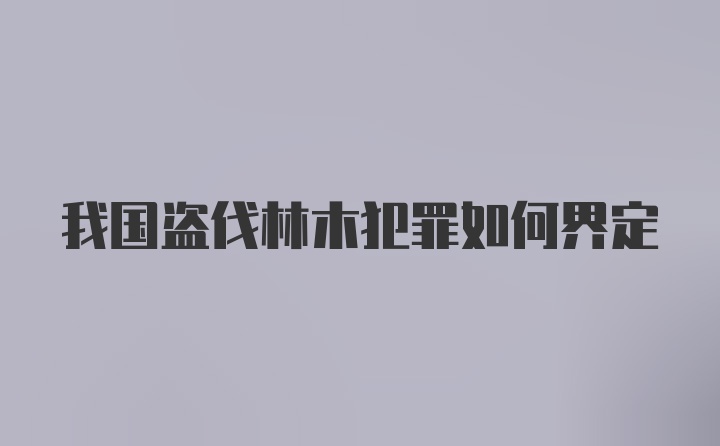 我国盗伐林木犯罪如何界定